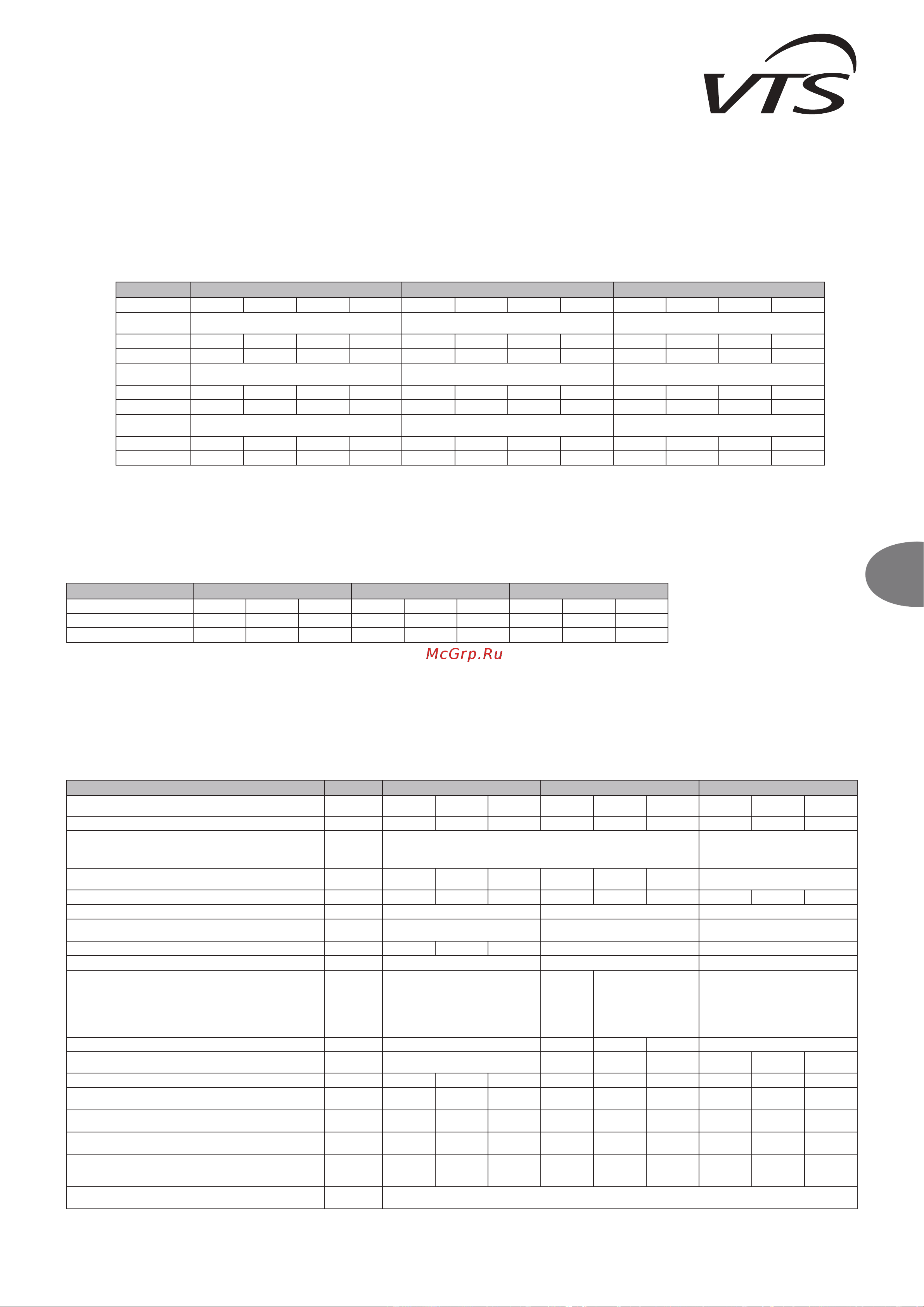 VTS

McGrp.Ru